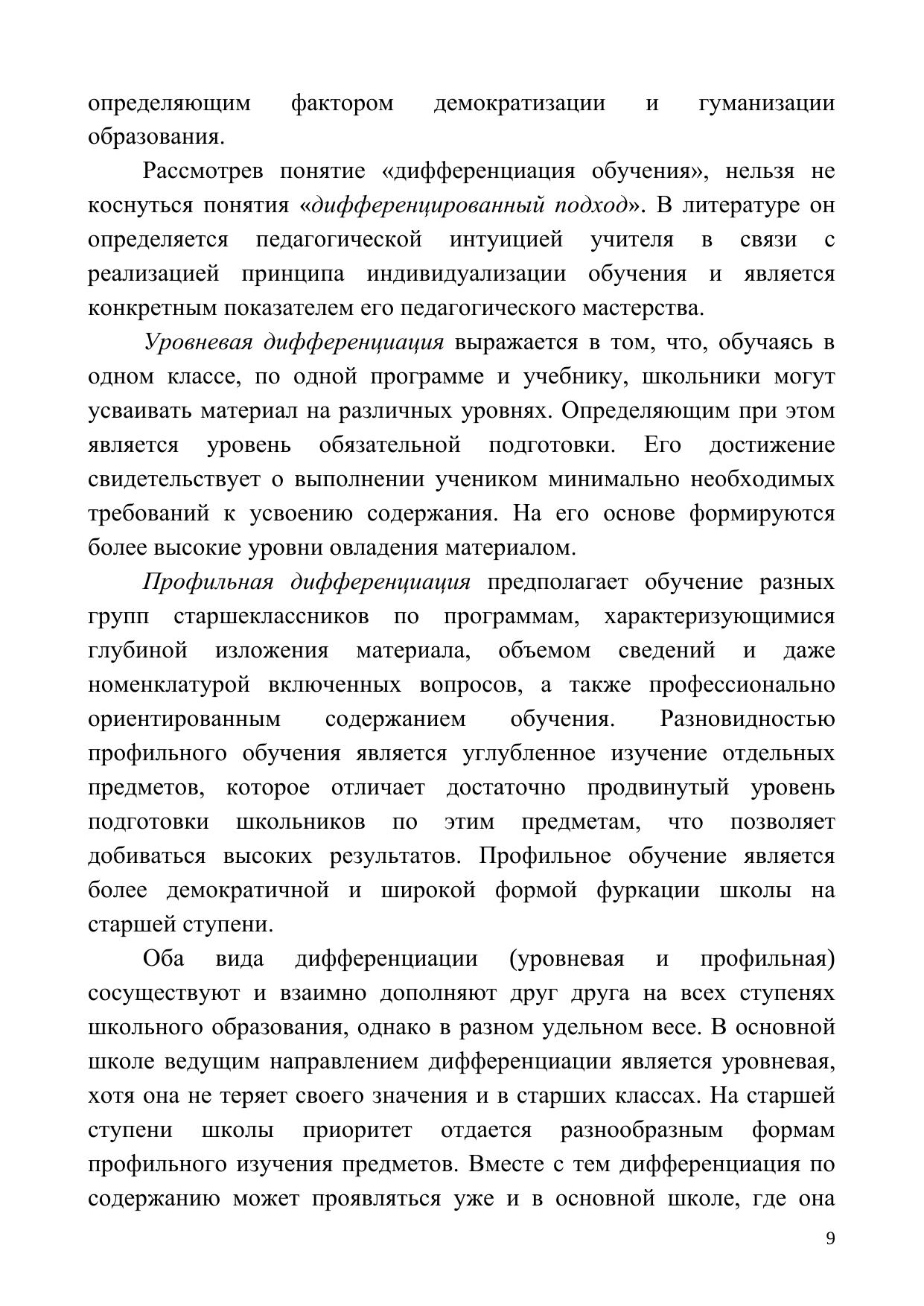 определяющим фактором демократизации и гуманизации образования.

Рассмотрев понятие «дифференциация обучения», нельзя не коснуться понятия «дифференцированный подход». В литературе он определяется педагогической интуицией учителя в связи с реализацией принципа индивидуализации обучения и является конкретным показателем его педагогического мастерства.

Уровневая дифференциация выражается в том, что, обучаясь в одном классе, по одной программе и учебнику, школьники могут усваивать материал на различных уровнях. Определяющим при этом является уровень обязательной подготовки. Его достижение свидетельствует о выполнении учеником минимально необходимых требований к усвоению содержания. На его основе формируются более высокие уровни овладения материалом.

Профильная дифференциация предполагает обучение разных групп старшеклассников по программам, характеризующимися глубиной изложения материала, объемом сведений и даже номенклатурой включенных вопросов, а также профессионально ориентированным содержанием обучения. Разновидностью профильного обучения является углубленное изучение отдельных предметов, которое отличает достаточно продвинутый уровень подготовки школьников по этим предметам, что позволяет добиваться высоких результатов. Профильное обучение является более демократичной и широкой формой фуркации школы на старшей ступени.

Оба вида дифференциации (уровневая и профильная) сосуществуют и взаимно дополняют друг друга на всех ступенях школьного образования, однако в разном удельном весе. В основной школе ведущим направлением дифференциации является уровневая, хотя она не теряет своего значения и в старших классах. На старшей ступени школы приоритет отдается разнообразным формам профильного изучения предметов. Вместе с тем дифференциация по содержанию может проявляться уже и в основной школе, где она

9